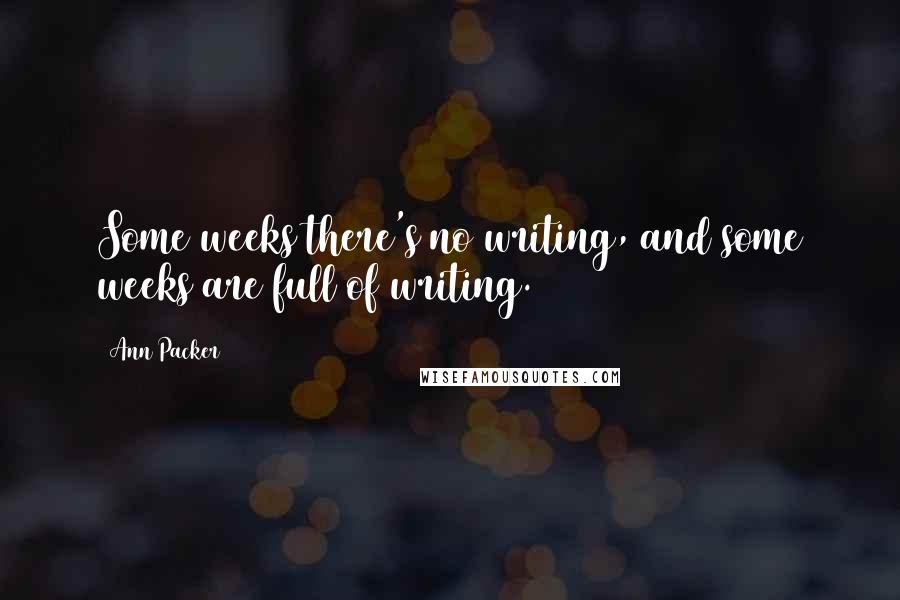 Some weeks there's no writing, and some weeks are full of writing.

Ann Packer

WISEFAMOUSQUOTES.COM